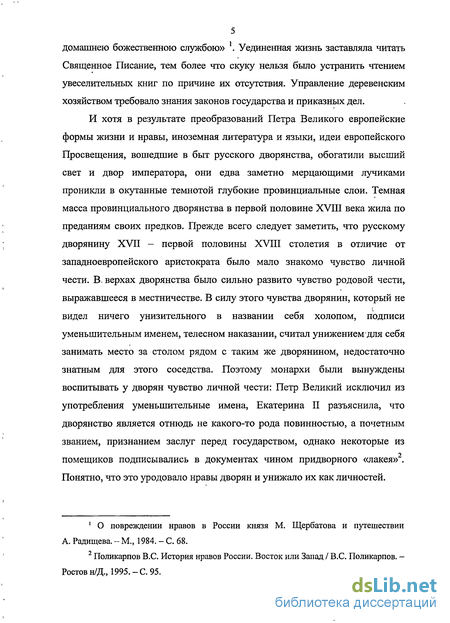 5

домашнею божественною службою» $^1$. Уединенная жизнь заставляла читать Священное Писание, тем более что скуку нельзя было устранить чтением увеселительных книг по причине их отсутствия. Управление деревенским хозяйством требовало знания законов государства и приказных дел.

И хотя в результате преобразований Петра Великого европейские формы жизни и нравы, иноземная литература и языки, идеи европейского Просвещения, вошедшие в быт русского дворянства, обогатили высший свет и двор императора, они едва заметно мерцающими лучиками проникли в окутанные темнотой глубокие провинциальные слои. Темная масса провинциального дворянства в первой половине XVIII века жила по преданиям своих предков. Прежде всего следует заметить, что русскому дворянину XVII – первой половины XVIII столетия в отличие от западноевропейского аристократа было мало знакомо чувство личной чести. В верхах дворянства было сильно развито чувство родовой чести, выражавшееся в местничестве. В силу этого чувства дворянин, который не видел ничего унизительного в названии себя холопом, подписи уменьшительным именем, телесном наказании, считал унижением для себя занимать место за столом рядом с таким же дворянином, недостаточно знатным для этого соседства. Поэтому монархи были вынуждены воспитывать у дворян чувство личной чести: Петр Великий исключил из употребления уменьшительные имена, Екатерина II разъяснила, что дворянство является отнюдь не какого-то рода повинностью, а почетным званием, признанием заслуг перед государством, однако некоторые из помещиков подписывались в документах чином придворного «лакея»$^2$. Понятно, что это уродовало нравы дворян и унижало их как личностей.

$^1$ О повреждении нравов в России князя М. Щербатова и путешествии А. Радищева. – М., 1984. – С. 68.

$^2$ Поликарпов В.С. История нравов России. Восток или Запад / В.С. Поликарпов. – Ростов н/Д., 1995. – С. 95.

dsLib.net
библиотека диссертаций